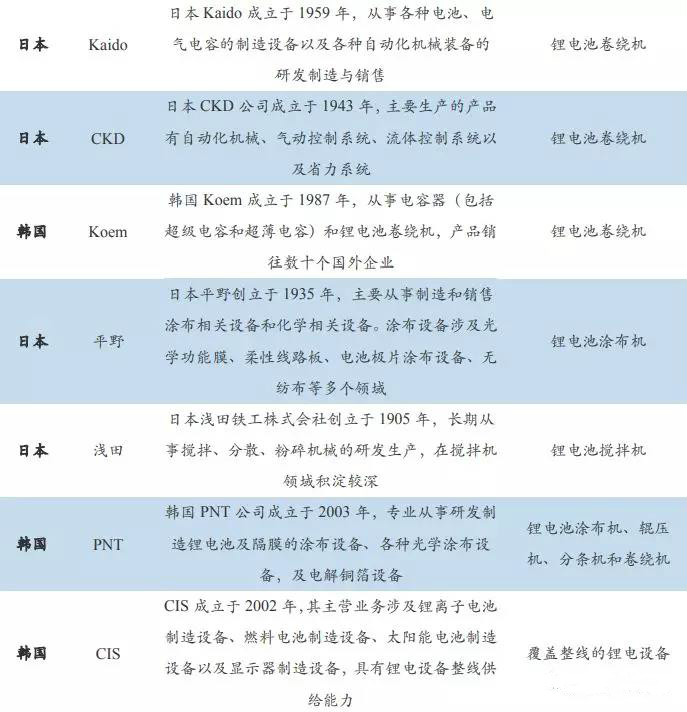 | | | | |
|---|---|---|---|
| 日本 | Kaido | 日本 Kaido 成立于 1959 年，从事各种电池、电气电容的制造设备以及各种自动化机械装备的研发制造与销售 | 锂电池卷绕机 |
| 日本 | CKD | 日本 CKD 公司成立于 1943 年，主要生产的产品有自动化机械、气动控制系统、流体控制系统以及省力系统 | 锂电池卷绕机 |
| 韩国 | Koem | 韩国 Koem 成立于 1987 年，从事电容器（包括超级电容和超薄电容）和锂电池卷绕机，产品销往数十个国外企业 | 锂电池卷绕机 |
| 日本 | 平野 | 日本平野创立于 1935 年，主要从事制造和销售涂布相关设备和化学相关设备。涂布设备涉及光学功能膜、柔性线路板、电池极片涂布设备、无纺布等多个领域 | 锂电池涂布机 |
| 日本 | 浅田 | 日本浅田铁工株式会社创立于 1905 年，长期从事搅拌、分散、粉碎机械的研发生产，在搅拌机领域积淀较深 | 锂电池搅拌机 |
| 韩国 | PNT | 韩国 PNT 公司成立于 2003 年，专业从事研发制造锂电池及隔膜的涂布设备、各种光学涂布设备，及电解铜箔设备 | 锂电池涂布机、辊压机、分条机和卷绕机 |
| 韩国 | CIS | CIS 成立于 2002 年,其主营业务涉及锂离子电池制造设备、燃料电池制造设备、太阳能电池制造设备以及显示器制造设备，具有锂电设备整线供给能力 | 覆盖整线的锂电设备 |